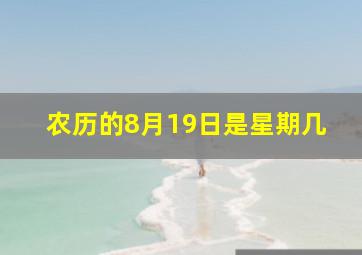 农历的8月19日是星期几